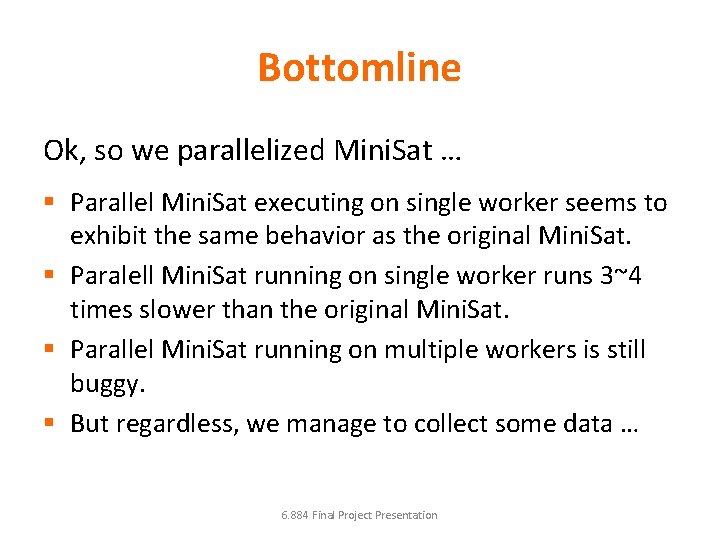 Bottomline

Ok, so we parallelized MiniSat …

• Parallel MiniSat executing on single worker seems to exhibit the same behavior as the original MiniSat.
• Paralell MiniSat running on single worker runs 3~4 times slower than the original MiniSat.
• Parallel MiniSat running on multiple workers is still buggy.
• But regardless, we manage to collect some data …

6.884 Final Project Presentation